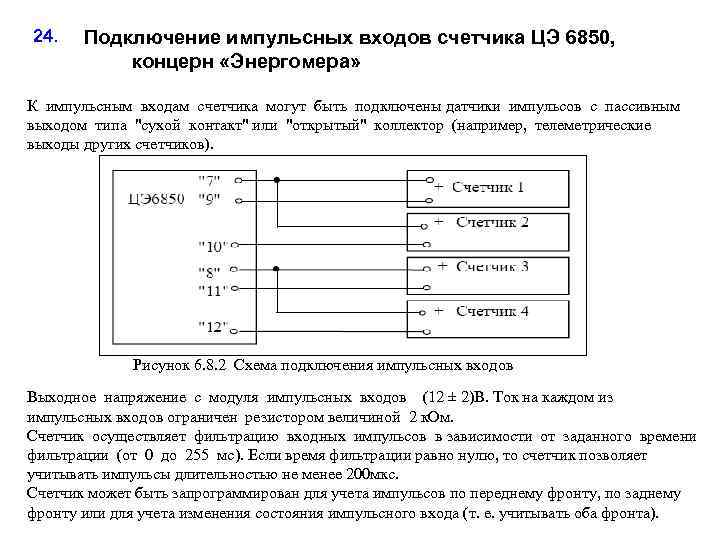 24. Подключение импульсных входов счетчика ЦЭ 6850, концерн «Энергомера»

К импульсным входам счетчика могут быть подключены датчики импульсов с пассивным выходом типа "сухой контакт" или "открытый" коллектор (например, телеметрические выходы других счетчиков).

ЦЭ6850
"7"
"9"
"10"
"8"
"11"
"12"
+ Счетчик 1
+ Счетчик 2
+ Счетчик 3
+ Счетчик 4

Рисунок 6.8.2 Схема подключения импульсных входов

Выходное напряжение с модуля импульсных входов (12 ± 2)В. Ток на каждом из импульсных входов ограничен резистором величиной 2 кОм.
Счетчик осуществляет фильтрацию входных импульсов в зависимости от заданного времени фильтрации (от 0 до 255 мс). Если время фильтрации равно нулю, то счетчик позволяет учитывать импульсы длительностью не менее 200мкс.
Счетчик может быть запрограммирован для учета импульсов по переднему фронту, по заднему фронту или для учета изменения состояния импульсного входа (т. е. учитывать оба фронта).